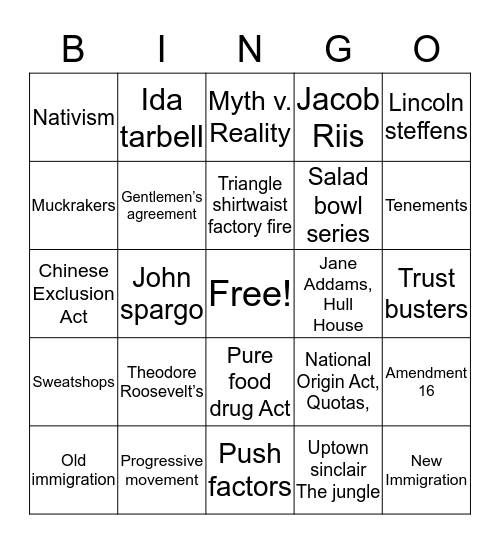 | B | I | N | G | O |
|---|---|---|---|---|
| Nativism | Ida tarbell | Myth v. Reality | Jacob Riis | Lincoln steffens |
| Muckrakers | Gentlemen's agreement | Triangle shirtwaist factory fire | Salad bowl series | Tenements |
| Chinese Exclusion Act | John spargo | Free! | Jane Addams, Hull House | Trust busters |
| Sweatshops | Theodore Roosevelt's | Pure food drug Act | National Origin Act, Quotas, | Amendment 16 |
| Old immigration | Progressive movement | Push factors | Uptown sinclair The jungle | New Immigration |